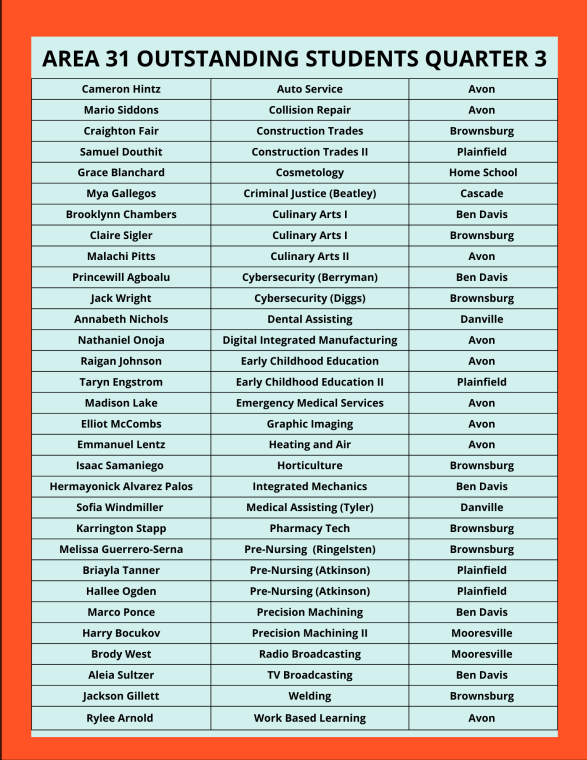 AREA 31 OUTSTANDING STUDENTS QUARTER 3

| | | |
|---|---|---|
| Cameron Hintz | Auto Service | Avon |
| Mario Siddons | Collision Repair | Avon |
| Craighton Fair | Construction Trades | Brownsburg |
| Samuel Douthit | Construction Trades II | Plainfield |
| Grace Blanchard | Cosmetology | Home School |
| Mya Gallegos | Criminal Justice (Beatley) | Cascade |
| Brooklynn Chambers | Culinary Arts I | Ben Davis |
| Claire Sigler | Culinary Arts I | Brownsburg |
| Malachi Pitts | Culinary Arts II | Avon |
| Princewill Agboalu | Cybersecurity (Berryman) | Ben Davis |
| Jack Wright | Cybersecurity (Diggs) | Brownsburg |
| Annabeth Nichols | Dental Assisting | Danville |
| Nathaniel Onoja | Digital Integrated Manufacturing | Avon |
| Raigan Johnson | Early Childhood Education | Avon |
| Taryn Engstrom | Early Childhood Education II | Plainfield |
| Madison Lake | Emergency Medical Services | Avon |
| Elliot McCombs | Graphic Imaging | Avon |
| Emmanuel Lentz | Heating and Air | Avon |
| Isaac Samaniego | Horticulture | Brownsburg |
| Hermayonick Alvarez Palos | Integrated Mechanics | Ben Davis |
| Sofia Windmiller | Medical Assisting (Tyler) | Danville |
| Karrington Stapp | Pharmacy Tech | Brownsburg |
| Melissa Guerrero-Serna | Pre-Nursing (Ringelsten) | Brownsburg |
| Briayla Tanner | Pre-Nursing (Atkinson) | Plainfield |
| Hallee Ogden | Pre-Nursing (Atkinson) | Plainfield |
| Marco Ponce | Precision Machining | Ben Davis |
| Harry Bocukov | Precision Machining II | Mooresville |
| Brody West | Radio Broadcasting | Mooresville |
| Aleia Sultzer | TV Broadcasting | Ben Davis |
| Jackson Gillett | Welding | Brownsburg |
| Rylee Arnold | Work Based Learning | Avon |